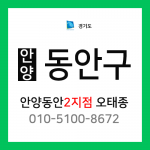 경기도

안양 동안구

안양동안2지점 오태종
010-5100-8672